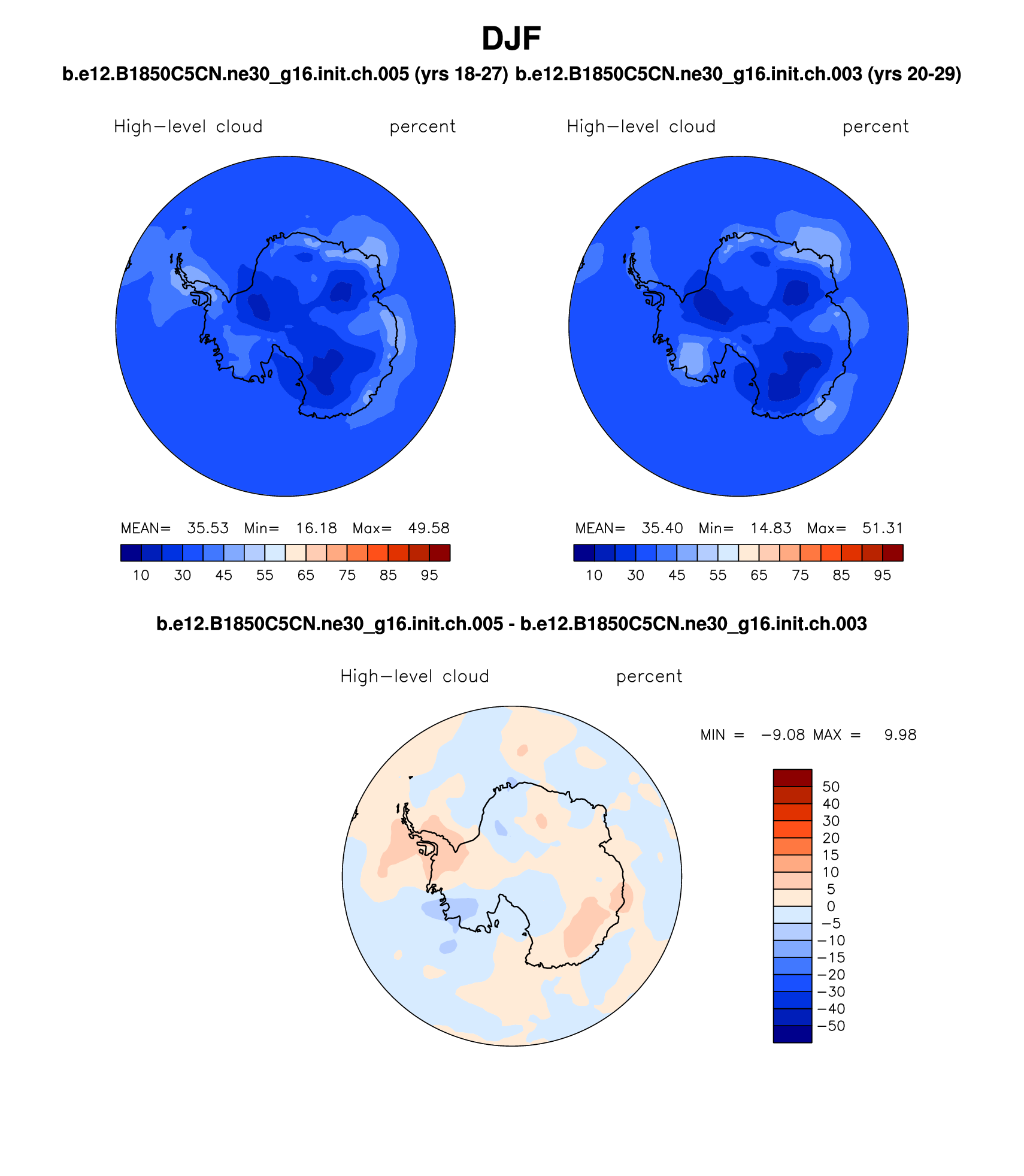 DJF

b.e12.B1850C5CN.ne30_g16.init.ch.005 (yrs 18-27) b.e12.B1850C5CN.ne30_g16.init.ch.003 (yrs 20-29)

High−level cloud percent

MEAN= 35.53 Min= 16.18 Max= 49.58

10 30 45 55 65 75 85 95

High−level cloud percent

MEAN= 35.40 Min= 14.83 Max= 51.31

10 30 45 55 65 75 85 95

b.e12.B1850C5CN.ne30_g16.init.ch.005 - b.e12.B1850C5CN.ne30_g16.init.ch.003

High−level cloud percent

MIN = −9.08 MAX = 9.98

50
40
30
20
15
10
5
0
−5
−10
−15
−20
−30
−40
−50